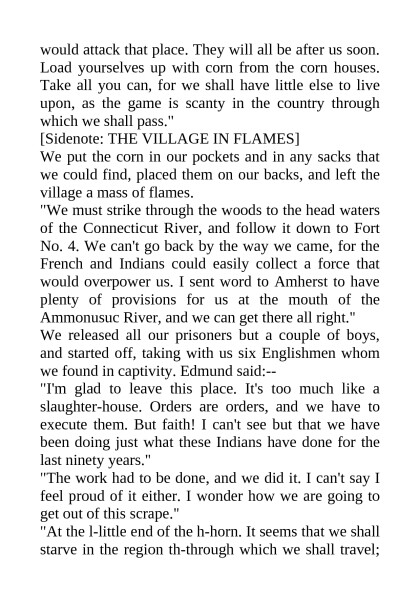 would attack that place. They will all be after us soon. Load yourselves up with corn from the corn houses. Take all you can, for we shall have little else to live upon, as the game is scanty in the country through which we shall pass."

[Sidenote: THE VILLAGE IN FLAMES]

We put the corn in our pockets and in any sacks that we could find, placed them on our backs, and left the village a mass of flames.

"We must strike through the woods to the head waters of the Connecticut River, and follow it down to Fort No. 4. We can't go back by the way we came, for the French and Indians could easily collect a force that would overpower us. I sent word to Amherst to have plenty of provisions for us at the mouth of the Ammonusuc River, and we can get there all right."

We released all our prisoners but a couple of boys, and started off, taking with us six Englishmen whom we found in captivity. Edmund said:--

"I'm glad to leave this place. It's too much like a slaughter-house. Orders are orders, and we have to execute them. But faith! I can't see but that we have been doing just what these Indians have done for the last ninety years."

"The work had to be done, and we did it. I can't say I feel proud of it either. I wonder how we are going to get out of this scrape."

"At the l-little end of the h-horn. It seems that we shall starve in the region th-through which we shall travel;